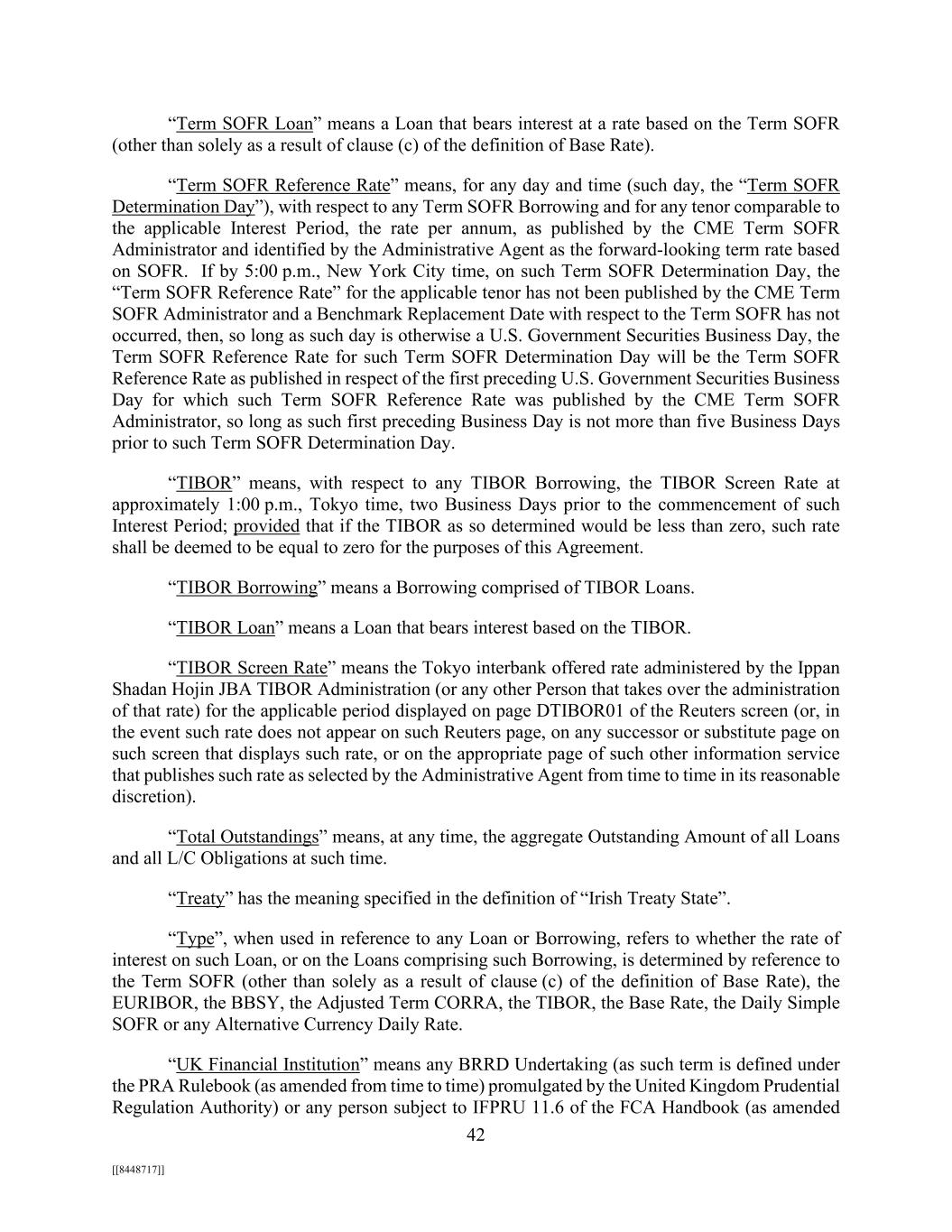 “Term SOFR Loan” means a Loan that bears interest at a rate based on the Term SOFR (other than solely as a result of clause (c) of the definition of Base Rate).

“Term SOFR Reference Rate” means, for any day and time (such day, the “Term SOFR Determination Day”), with respect to any Term SOFR Borrowing and for any tenor comparable to the applicable Interest Period, the rate per annum, as published by the CME Term SOFR Administrator and identified by the Administrative Agent as the forward-looking term rate based on SOFR. If by 5:00 p.m., New York City time, on such Term SOFR Determination Day, the “Term SOFR Reference Rate” for the applicable tenor has not been published by the CME Term SOFR Administrator and a Benchmark Replacement Date with respect to the Term SOFR has not occurred, then, so long as such day is otherwise a U.S. Government Securities Business Day, the Term SOFR Reference Rate for such Term SOFR Determination Day will be the Term SOFR Reference Rate as published in respect of the first preceding U.S. Government Securities Business Day for which such Term SOFR Reference Rate was published by the CME Term SOFR Administrator, so long as such first preceding Business Day is not more than five Business Days prior to such Term SOFR Determination Day.

“TIBOR” means, with respect to any TIBOR Borrowing, the TIBOR Screen Rate at approximately 1:00 p.m., Tokyo time, two Business Days prior to the commencement of such Interest Period; provided that if the TIBOR as so determined would be less than zero, such rate shall be deemed to be equal to zero for the purposes of this Agreement.

“TIBOR Borrowing” means a Borrowing comprised of TIBOR Loans.

“TIBOR Loan” means a Loan that bears interest based on the TIBOR.

“TIBOR Screen Rate” means the Tokyo interbank offered rate administered by the Ippan Shadan Hojin JBA TIBOR Administration (or any other Person that takes over the administration of that rate) for the applicable period displayed on page DTIBOR01 of the Reuters screen (or, in the event such rate does not appear on such Reuters page, on any successor or substitute page on such screen that displays such rate, or on the appropriate page of such other information service that publishes such rate as selected by the Administrative Agent from time to time in its reasonable discretion).

“Total Outstandings” means, at any time, the aggregate Outstanding Amount of all Loans and all L/C Obligations at such time.

“Treaty” has the meaning specified in the definition of “Irish Treaty State”.

“Type”, when used in reference to any Loan or Borrowing, refers to whether the rate of interest on such Loan, or on the Loans comprising such Borrowing, is determined by reference to the Term SOFR (other than solely as a result of clause (c) of the definition of Base Rate), the EURIBOR, the BBSY, the Adjusted Term CORRA, the TIBOR, the Base Rate, the Daily Simple SOFR or any Alternative Currency Daily Rate.

“UK Financial Institution” means any BRRD Undertaking (as such term is defined under the PRA Rulebook (as amended from time to time) promulgated by the United Kingdom Prudential Regulation Authority) or any person subject to IFPRU 11.6 of the FCA Handbook (as amended

42

[[8448717]]